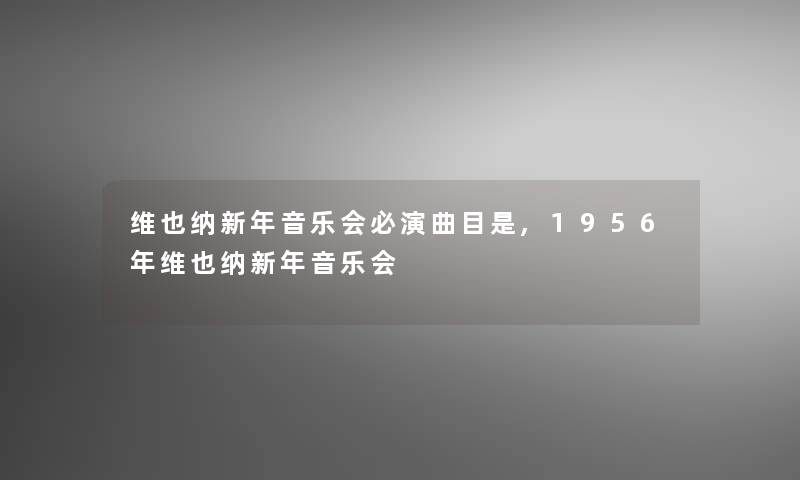 维也纳新年音乐会必演曲目是，1956年维也纳新年音乐会